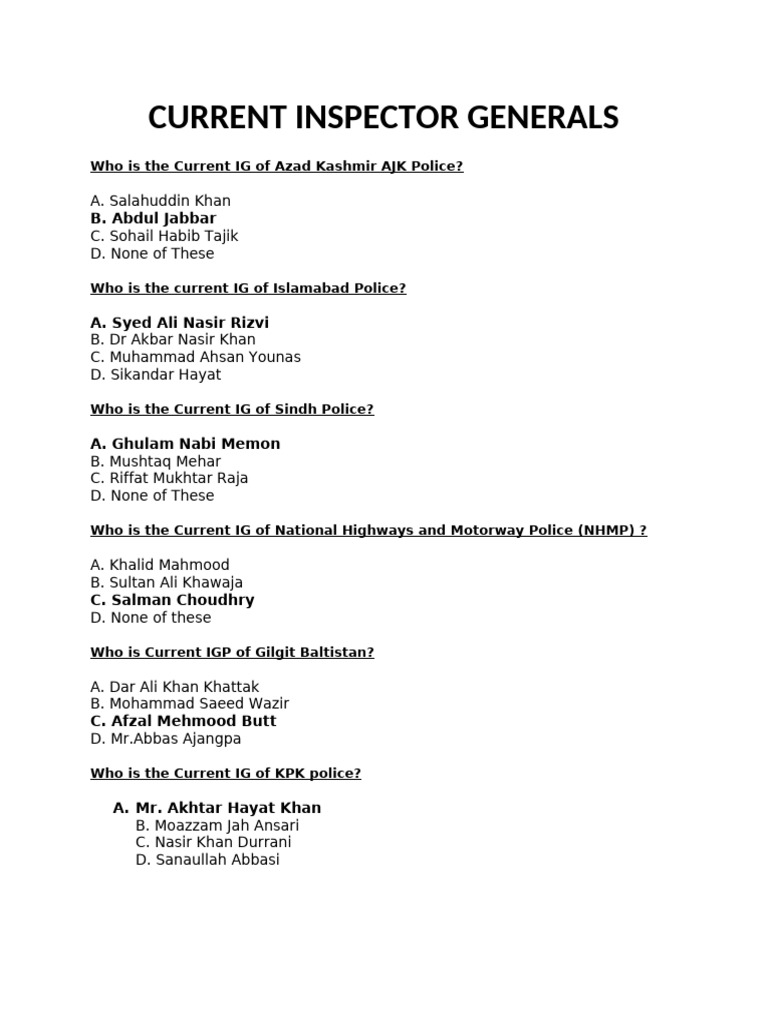 CURRENT INSPECTOR GENERALS

Who is the Current IG of Azad Kashmir AJK Police?

A. Salahuddin Khan
B. Abdul Jabbar
C. Sohail Habib Tajik
D. None of These

Who is the current IG of Islamabad Police?

A. Syed Ali Nasir Rizvi
B. Dr Akbar Nasir Khan
C. Muhammad Ahsan Younas
D. Sikandar Hayat

Who is the Current IG of Sindh Police?

A. Ghulam Nabi Memon
B. Mushtaq Mehar
C. Riffat Mukhtar Raja
D. None of These

Who is the Current IG of National Highways and Motorway Police (NHMP) ?

A. Khalid Mahmood
B. Sultan Ali Khawaja
C. Salman Choudhry
D. None of these

Who is Current IGP of Gilgit Baltistan?

A. Dar Ali Khan Khattak
B. Mohammad Saeed Wazir
C. Afzal Mehmood Butt
D. Mr.Abbas Ajangpa

Who is the Current IG of KPK police?

A. Mr. Akhtar Hayat Khan
B. Moazzam Jah Ansari
C. Nasir Khan Durrani
D. Sanaullah Abbasi